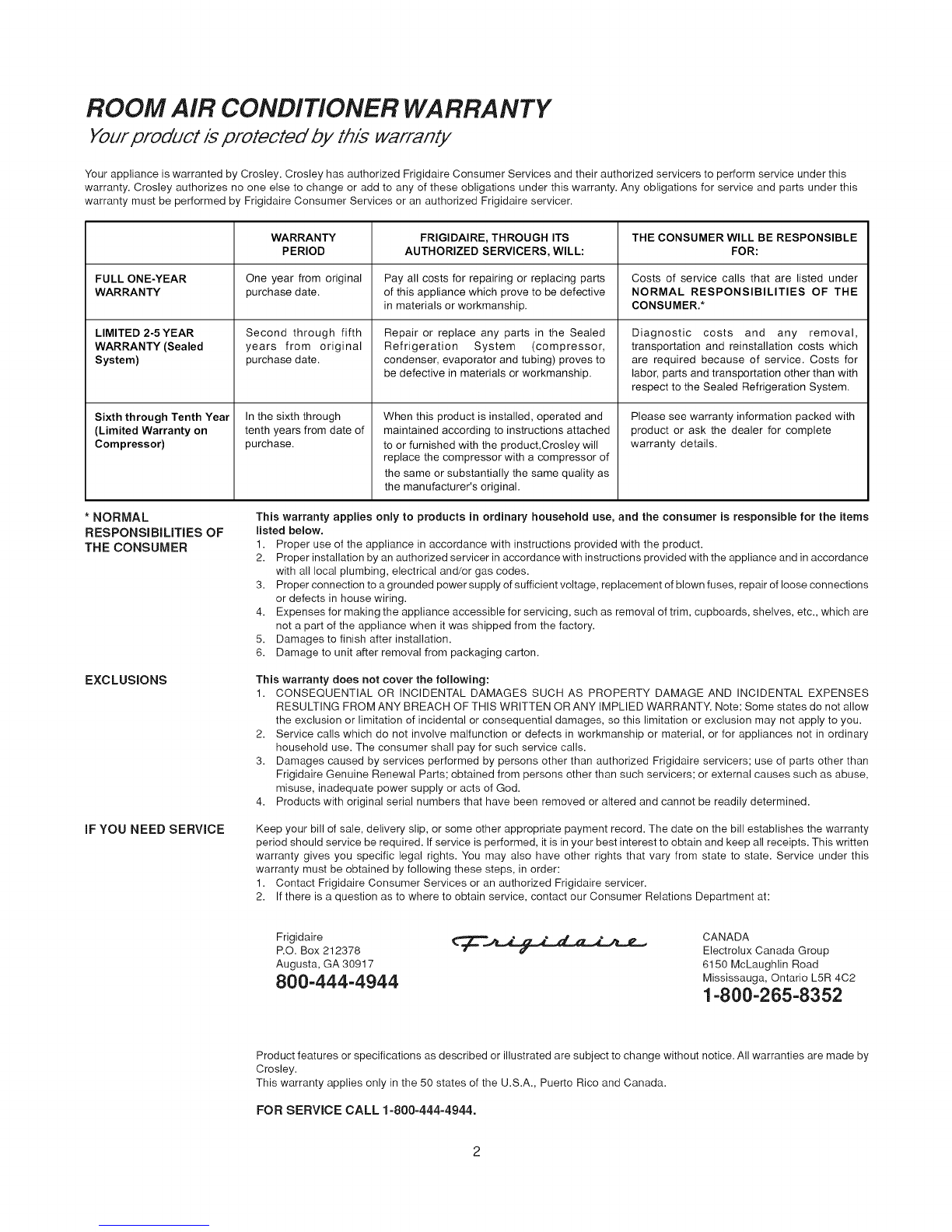 ROOM AIR CONDITIONER WARRANTY

Your product is protected by this warranty

Your appliance is warranted by Crosley. Crosley has authorized Frigidaire Consumer Services and their authorized servicers to perform service under this warranty. Crosley authorizes no one else to change or add to any of these obligations under this warranty. Any obligations for service and parts under this warranty must be performed by Frigidaire Consumer Services or an authorized Frigidaire servicer.

| | WARRANTY PERIOD | FRIGIDAIRE, THROUGH ITS AUTHORIZED SERVICERS, WILL: | THE CONSUMER WILL BE RESPONSIBLE FOR: |
|---|---|---|---|
| FULL ONE-YEAR WARRANTY | One year from original purchase date. | Pay all costs for repairing or replacing parts of this appliance which prove to be defective in materials or workmanship. | Costs of service calls that are listed under NORMAL RESPONSIBILITIES OF THE CONSUMER.* |
| LIMITED 2-5 YEAR WARRANTY (Sealed System) | Second through fifth years from original purchase date. | Repair or replace any parts in the Sealed Refrigeration System (compressor, condenser, evaporator and tubing) proves to be defective in materials or workmanship. | Diagnostic costs and any removal, transportation and reinstallation costs which are required because of service. Costs for labor, parts and transportation other than with respect to the Sealed Refrigeration System. |
| Sixth through Tenth Year (Limited Warranty on Compressor) | In the sixth through tenth years from date of purchase. | When this product is installed, operated and maintained according to instructions attached to or furnished with the product,Crosley will replace the compressor with a compressor of the same or substantially the same quality as the manufacturer's original. | Please see warranty information packed with product or ask the dealer for complete warranty details. |

* NORMAL RESPONSIBILITIES OF THE CONSUMER

This warranty applies only to products in ordinary household use, and the consumer is responsible for the items listed below.
1. Proper use of the appliance in accordance with instructions provided with the product.
2. Proper installation by an authorized servicer in accordance with instructions provided with the appliance and in accordance with all local plumbing, electrical and/or gas codes.
3. Proper connection to a grounded power supply of sufficient voltage, replacement of blown fuses, repair of loose connections or defects in house wiring.
4. Expenses for making the appliance accessible for servicing, such as removal of trim, cupboards, shelves, etc., which are not a part of the appliance when it was shipped from the factory.
5. Damages to finish after installation.
6. Damage to unit after removal from packaging carton.

EXCLUSIONS

This warranty does not cover the following:
1. CONSEQUENTIAL OR INCIDENTAL DAMAGES SUCH AS PROPERTY DAMAGE AND INCIDENTAL EXPENSES RESULTING FROM ANY BREACH OF THIS WRITTEN OR ANY IMPLIED WARRANTY. Note: Some states do not allow the exclusion or limitation of incidental or consequential damages, so this limitation or exclusion may not apply to you.
2. Service calls which do not involve malfunction or defects in workmanship or material, or for appliances not in ordinary household use. The consumer shall pay for such service calls.
3. Damages caused by services performed by persons other than authorized Frigidaire servicers; use of parts other than Frigidaire Genuine Renewal Parts; obtained from persons other than such servicers; or external causes such as abuse, misuse, inadequate power supply or acts of God.
4. Products with original serial numbers that have been removed or altered and cannot be readily determined.

IF YOU NEED SERVICE

Keep your bill of sale, delivery slip, or some other appropriate payment record. The date on the bill establishes the warranty period should service be required. If service is performed, it is in your best interest to obtain and keep all receipts. This written warranty gives you specific legal rights. You may also have other rights that vary from state to state. Service under this warranty must be obtained by following these steps, in order:
1. Contact Frigidaire Consumer Services or an authorized Frigidaire servicer.
2. If there is a question as to where to obtain service, contact our Consumer Relations Department at:

Frigidaire
P.O. Box 212378
Augusta, GA 30917
800-444-4944

Frigidaire

CANADA
Electrolux Canada Group
6150 McLaughlin Road
Mississauga, Ontario L5R 4C2
1-800-265-8352

Product features or specifications as described or illustrated are subject to change without notice. All warranties are made by Crosley.
This warranty applies only in the 50 states of the U.S.A., Puerto Rico and Canada.

FOR SERVICE CALL 1-800-444-4944.

2